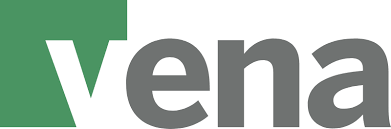 vena